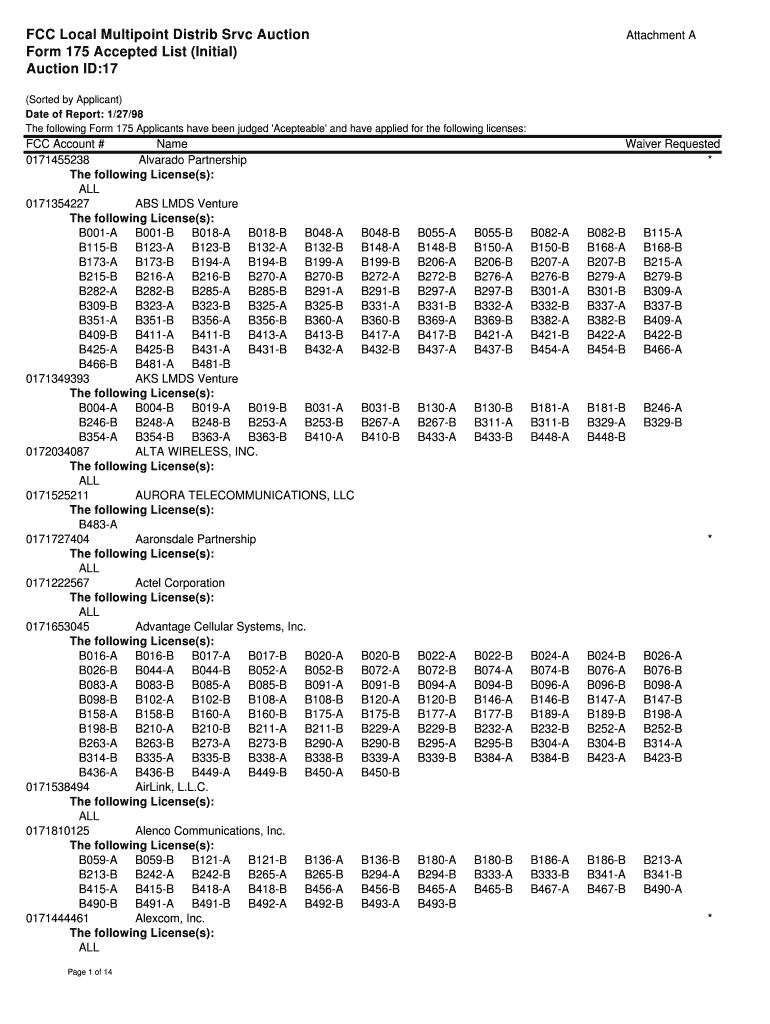 FCC Local Multipoint Distrib Srvc Auction
Form 175 Accepted List (Initial)
Auction ID:17

Attachment A

(Sorted by Applicant)
Date of Report: 1/27/98
The following Form 175 Applicants have been judged 'Acepteable' and have applied for the following licenses:

FCC Account # Name Waiver Requested

0171455238 Alvarado Partnership *
The following License(s):
ALL

0171354227 ABS LMDS Venture
The following License(s):
B001-A B001-B B018-A B018-B B048-A B048-B B055-A B055-B B082-A B082-B B115-A
B115-B B123-A B123-B B132-A B132-B B148-A B148-B B150-A B150-B B168-A B168-B
B173-A B173-B B194-A B194-B B199-A B199-B B206-A B206-B B207-A B207-B B215-A
B215-B B216-A B216-B B270-A B270-B B272-A B272-B B276-A B276-B B279-A B279-B
B282-A B282-B B285-A B285-B B291-A B291-B B297-A B297-B B301-A B301-B B309-A
B309-B B323-A B323-B B325-A B325-B B331-A B331-B B332-A B332-B B337-A B337-B
B351-A B351-B B356-A B356-B B360-A B360-B B369-A B369-B B382-A B382-B B409-A
B409-B B411-A B411-B B413-A B413-B B417-A B417-B B421-A B421-B B422-A B422-B
B425-A B425-B B431-A B431-B B432-A B432-B B437-A B437-B B454-A B454-B B466-A
B466-B B481-A B481-B

0171349393 AKS LMDS Venture
The following License(s):
B004-A B004-B B019-A B019-B B031-A B031-B B130-A B130-B B181-A B181-B B246-A
B246-B B248-A B248-B B253-A B253-B B267-A B267-B B311-A B311-B B329-A B329-B
B354-A B354-B B363-A B363-B B410-A B410-B B433-A B433-B B448-A B448-B

0172034087 ALTA WIRELESS, INC.
The following License(s):
ALL

0171525211 AURORA TELECOMMUNICATIONS, LLC
The following License(s):
B483-A

0171727404 Aaronsdale Partnership *
The following License(s):
ALL

0171222567 Actel Corporation
The following License(s):
ALL

0171653045 Advantage Cellular Systems, Inc.
The following License(s):
B016-A B016-B B017-A B017-B B020-A B020-B B022-A B022-B B024-A B024-B B026-A
B026-B B044-A B044-B B052-A B052-B B072-A B072-B B074-A B074-B B076-A B076-B
B083-A B083-B B085-A B085-B B091-A B091-B B094-A B094-B B096-A B096-B B098-A
B098-B B102-A B102-B B108-A B108-B B120-A B120-B B146-A B146-B B147-A B147-B
B158-A B158-B B160-A B160-B B175-A B175-B B177-A B177-B B189-A B189-B B198-A
B198-B B210-A B210-B B211-A B211-B B229-A B229-B B232-A B232-B B252-A B252-B
B263-A B263-B B273-A B273-B B290-A B290-B B295-A B295-B B304-A B304-B B314-A
B314-B B335-A B335-B B338-A B338-B B339-A B339-B B384-A B384-B B423-A B423-B
B436-A B436-B B449-A B449-B B450-A B450-B

0171538494 AirLink, L.L.C.
The following License(s):
ALL

0171810125 Alenco Communications, Inc.
The following License(s):
B059-A B059-B B121-A B121-B B136-A B136-B B180-A B180-B B186-A B186-B B213-A
B213-B B242-A B242-B B265-A B265-B B294-A B294-B B333-A B333-B B341-A B341-B
B415-A B415-B B418-A B418-B B456-A B456-B B465-A B465-B B467-A B467-B B490-A
B490-B B491-A B491-B B492-A B492-B B493-A B493-B

0171444461 Alexcom, Inc. *
The following License(s):
ALL

Page 1 of 14